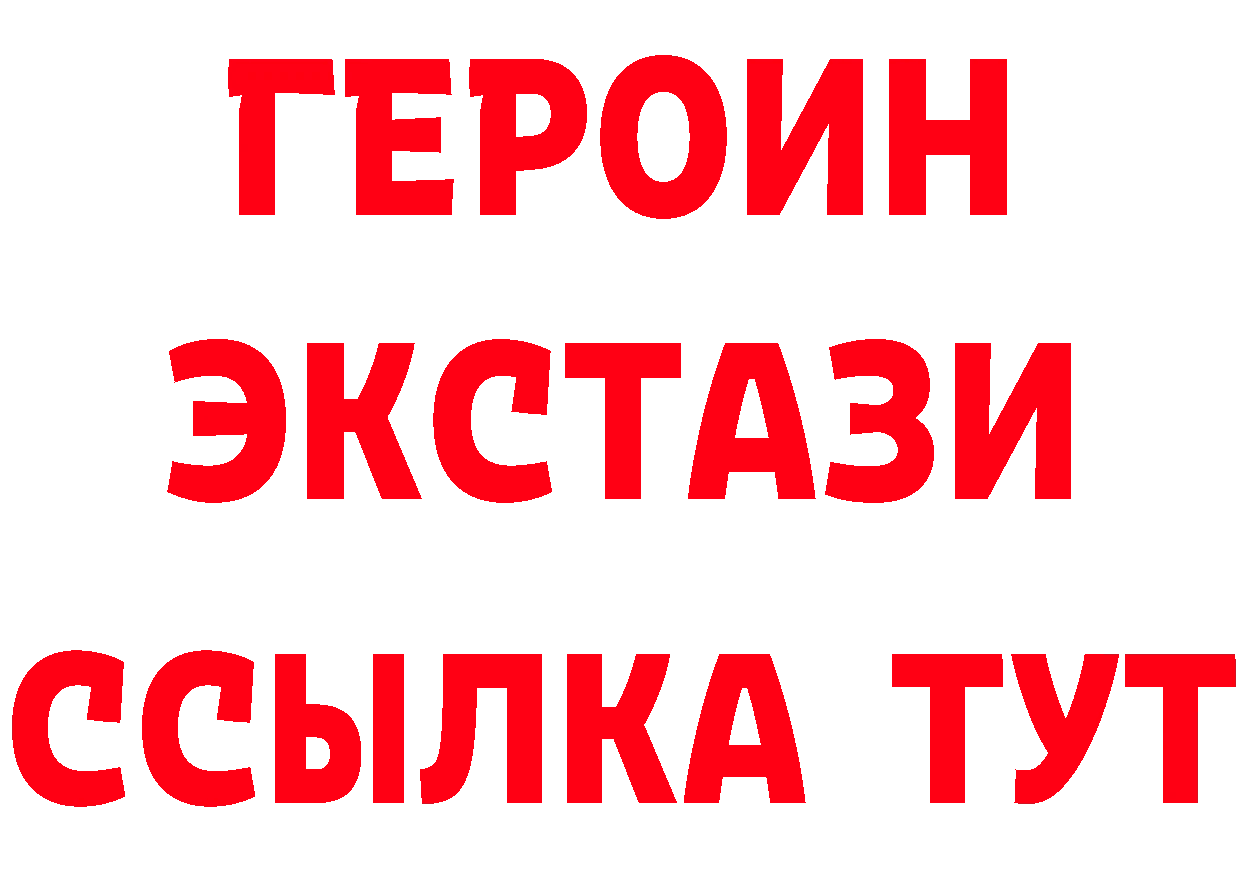 ГЕРОИН
ЭКСТАЗИ
ССЫЛКА ТУТ